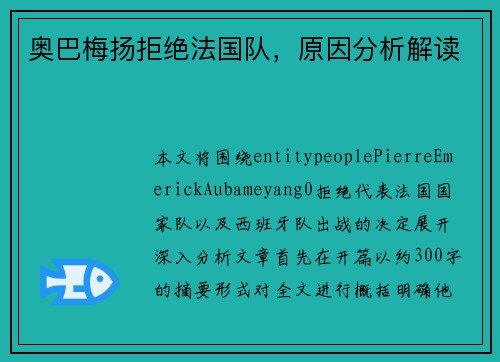 奥巴梅扬拒绝法国队，原因分析解读

本文将围绕entitypeoplePierreEmerickAubameyang0拒绝代表法国国家队以及西班牙队出战的决定展开深入分析文章首先在开篇以约300字的摘要形式对全文进行概括明确他